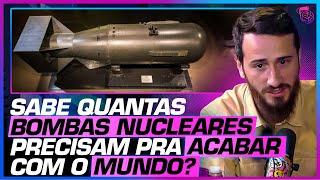 SABE QUANTAS BOMBAS NUCLEARES PRECISAM PRA ACABAR COM O MUNDO?